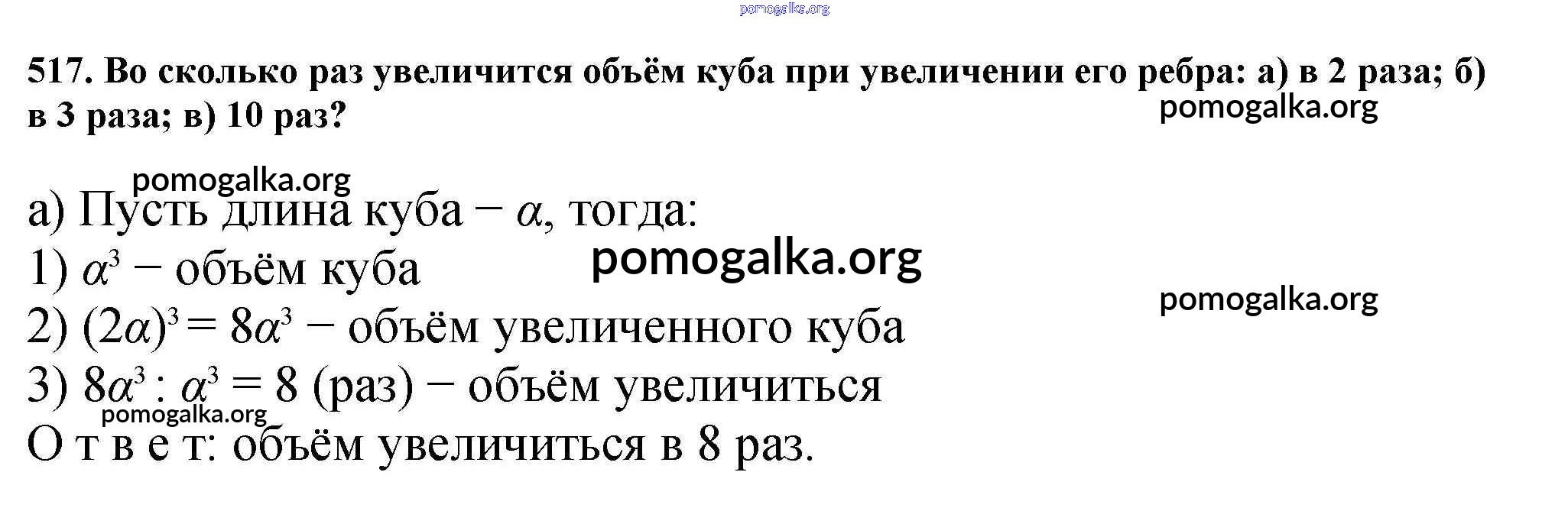 517. Во сколько раз увеличится объём куба при увеличении его ребра: а) в 2 раза; б) в 3 раза; в) 10 раз?

а) Пусть длина куба − $\alpha$, тогда:
1) $\alpha^3$ − объём куба
2) $(2\alpha)^3 = 8\alpha^3$ − объём увеличенного куба
3) $8\alpha^3 : \alpha^3 = 8$ (раз) − объём увеличиться
О т в е т: объём увеличиться в 8 раз.

pomogalka.org